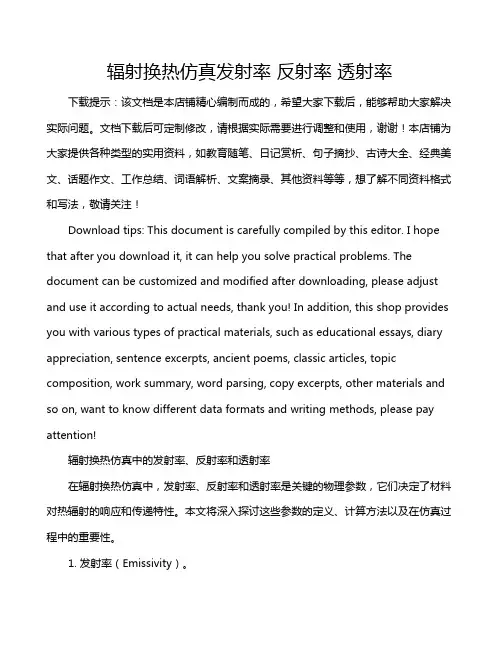 辐射换热仿真发射率 反射率 透射率

下载提示：该文档是本店铺精心编制而成的，希望大家下载后，能够帮助大家解决实际问题。文档下载后可定制修改，请根据实际需要进行调整和使用，谢谢！本店铺为大家提供各种类型的实用资料，如教育随笔、日记赏析、句子摘抄、古诗大全、经典美文、话题作文、工作总结、词语解析、文案摘录、其他资料等等，想了解不同资料格式和写法，敬请关注！

Download tips: This document is carefully compiled by this editor. I hope that after you download it, it can help you solve practical problems. The document can be customized and modified after downloading, please adjust and use it according to actual needs, thank you! In addition, this shop provides you with various types of practical materials, such as educational essays, diary appreciation, sentence excerpts, ancient poems, classic articles, topic composition, work summary, word parsing, copy excerpts, other materials and so on, want to know different data formats and writing methods, please pay attention!

辐射换热仿真中的发射率、反射率和透射率

在辐射换热仿真中，发射率、反射率和透射率是关键的物理参数，它们决定了材料对热辐射的响应和传递特性。本文将深入探讨这些参数的定义、计算方法以及在仿真过程中的重要性。

1. 发射率（Emissivity）。